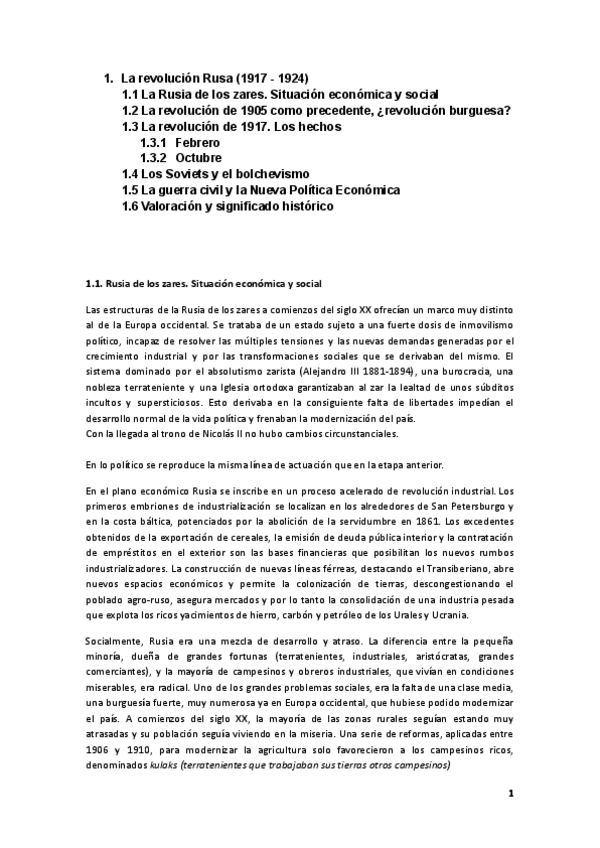 1. La revolución Rusa (1917 - 1924)
1.1 La Rusia de los zares. Situación económica y social
1.2 La revolución de 1905 como precedente, ¿revolución burguesa?
1.3 La revolución de 1917. Los hechos
1.3.1 Febrero
1.3.2 Octubre
1.4 Los Soviets y el bolchevismo
1.5 La guerra civil y la Nueva Política Económica
1.6 Valoración y significado histórico

1.1. Rusia de los zares. Situación económica y social

Las estructuras de la Rusia de los zares a comienzos del siglo XX ofrecían un marco muy distinto al de la Europa occidental. Se trataba de un estado sujeto a una fuerte dosis de inmovilismo político, incapaz de resolver las múltiples tensiones y las nuevas demandas generadas por el crecimiento industrial y por las transformaciones sociales que se derivaban del mismo. El sistema dominado por el absolutismo zarista (Alejandro III 1881-1894), una burocracia, una nobleza terrateniente y una Iglesia ortodoxa garantizaban al zar la lealtad de unos súbditos incultos y supersticiosos. Esto derivaba en la consiguiente falta de libertades impedían el desarrollo normal de la vida política y frenaban la modernización del país.
Con la llegada al trono de Nicolás II no hubo cambios circunstanciales.

En lo político se reproduce la misma línea de actuación que en la etapa anterior.

En el plano económico Rusia se inscribe en un proceso acelerado de revolución industrial. Los primeros embriones de industrialización se localizan en los alrededores de San Petersburgo y en la costa báltica, potenciados por la abolición de la servidumbre en 1861. Los excedentes obtenidos de la exportación de cereales, la emisión de deuda pública interior y la contratación de empréstitos en el exterior son las bases financieras que posibilitan los nuevos rumbos industrializadores. La construcción de nuevas líneas férreas, destacando el Transiberiano, abre nuevos espacios económicos y permite la colonización de tierras, descongestionando el poblado agro-ruso, asegura mercados y por lo tanto la consolidación de una industria pesada que explota los ricos yacimientos de hierro, carbón y petróleo de los Urales y Ucrania.

Socialmente, Rusia era una mezcla de desarrollo y atraso. La diferencia entre la pequeña minoría, dueña de grandes fortunas (terratenientes, industriales, aristócratas, grandes comerciantes), y la mayoría de campesinos y obreros industriales, que vivían en condiciones miserables, era radical. Uno de los grandes problemas sociales, era la falta de una clase media, una burguesía fuerte, muy numerosa ya en Europa occidental, que hubiese podido modernizar el país. A comienzos del siglo XX, la mayoría de las zonas rurales seguían estando muy atrasadas y su población seguía viviendo en la miseria. Una serie de reformas, aplicadas entre 1906 y 1910, para modernizar la agricultura solo favorecieron a los campesinos ricos, denominados kulaks (terratenientes que trabajaban sus tierras otros campesinos)

1